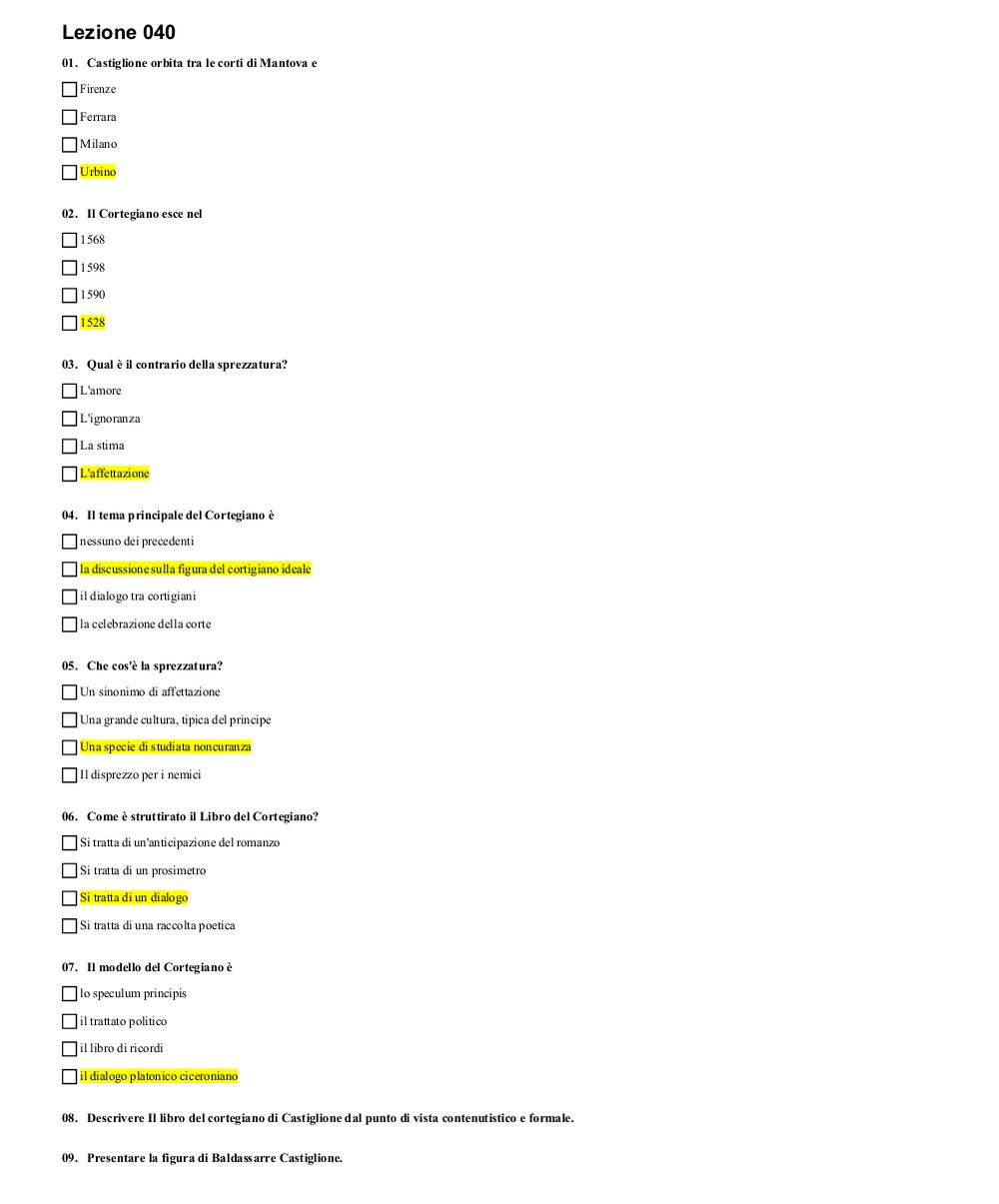 Lezione 040

01. Castiglione orbita tra le corti di Mantova e

Firenze

Ferrara

Milano

Urbino

02. Il Cortegiano esce nel

1568

1598

1590

1528

03. Qual è il contrario della sprezzatura?

L'amore

L'ignoranza

La stima

L'affettazione

04. Il tema principale del Cortegiano è

nessuno dei precedenti

la discussione sulla figura del cortigiano ideale

il dialogo tra cortigiani

la celebrazione della corte

05. Che cos'è la sprezzatura?

Un sinonimo di affettazione

Una grande cultura, tipica del principe

Una specie di studiata noncuranza

Il disprezzo per i nemici

06. Come è struttirato il Libro del Cortegiano?

Si tratta di un'anticipazione del romanzo

Si tratta di un prosimetro

Si tratta di un dialogo

Si tratta di una raccolta poetica

07. Il modello del Cortegiano è

lo speculum principis

il trattato politico

il libro di ricordi

il dialogo platonico ciceroniano

08. Descrivere Il libro del cortegiano di Castiglione dal punto di vista contenutistico e formale.

09. Presentare la figura di Baldassarre Castiglione.